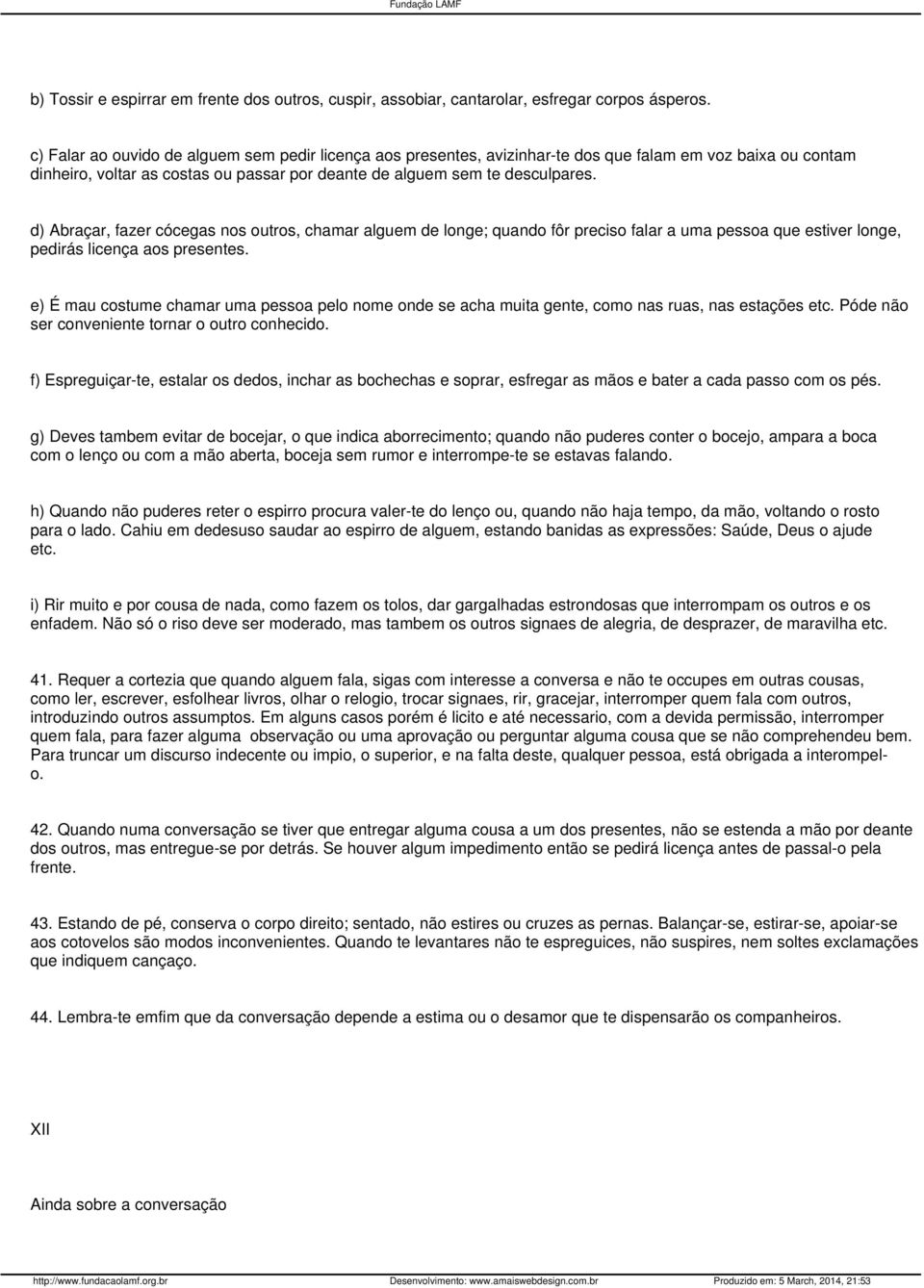 Fundação LAMF

b) Tossir e espirrar em frente dos outros, cuspir, assobiar, cantarolar, esfregar corpos ásperos.

c) Falar ao ouvido de alguem sem pedir licença aos presentes, avizinhar-te dos que falam em voz baixa ou contam dinheiro, voltar as costas ou passar por deante de alguem sem te desculpares.

d) Abraçar, fazer cócegas nos outros, chamar alguem de longe; quando fôr preciso falar a uma pessoa que estiver longe, pedirás licença aos presentes.

e) É mau costume chamar uma pessoa pelo nome onde se acha muita gente, como nas ruas, nas estações etc. Póde não ser conveniente tornar o outro conhecido.

f) Espreguiçar-te, estalar os dedos, inchar as bochechas e soprar, esfregar as mãos e bater a cada passo com os pés.

g) Deves tambem evitar de bocejar, o que indica aborrecimento; quando não puderes conter o bocejo, ampara a boca com o lenço ou com a mão aberta, boceja sem rumor e interrompe-te se estavas falando.

h) Quando não puderes reter o espirro procura valer-te do lenço ou, quando não haja tempo, da mão, voltando o rosto para o lado. Cahiu em dedesuso saudar ao espirro de alguem, estando banidas as expressões: Saúde, Deus o ajude etc.

i) Rir muito e por cousa de nada, como fazem os tolos, dar gargalhadas estrondosas que interrompam os outros e os enfadem. Não só o riso deve ser moderado, mas tambem os outros signaes de alegria, de desprazer, de maravilha etc.

41. Requer a cortezia que quando alguem fala, sigas com interesse a conversa e não te occupes em outras cousas, como ler, escrever, esfolhear livros, olhar o relogio, trocar signaes, rir, gracejar, interromper quem fala com outros, introduzindo outros assumptos. Em alguns casos porém é licito e até necessario, com a devida permissão, interromper quem fala, para fazer alguma observação ou uma aprovação ou perguntar alguma cousa que se não comprehendeu bem. Para truncar um discurso indecente ou impio, o superior, e na falta deste, qualquer pessoa, está obrigada a interompel-o.

42. Quando numa conversação se tiver que entregar alguma cousa a um dos presentes, não se estenda a mão por deante dos outros, mas entregue-se por detrás. Se houver algum impedimento então se pedirá licença antes de passal-o pela frente.

43. Estando de pé, conserva o corpo direito; sentado, não estires ou cruzes as pernas. Balançar-se, estirar-se, apoiar-se aos cotovelos são modos inconvenientes. Quando te levantares não te espreguices, não suspires, nem soltes exclamações que indiquem cançaço.

44. Lembra-te emfim que da conversação depende a estima ou o desamor que te dispensarão os companheiros.

XII

Ainda sobre a conversação

http://www.fundacaolamf.org.br Desenvolvimento: www.amaiswebdesign.com.br Produzido em: 5 March, 2014, 21:53